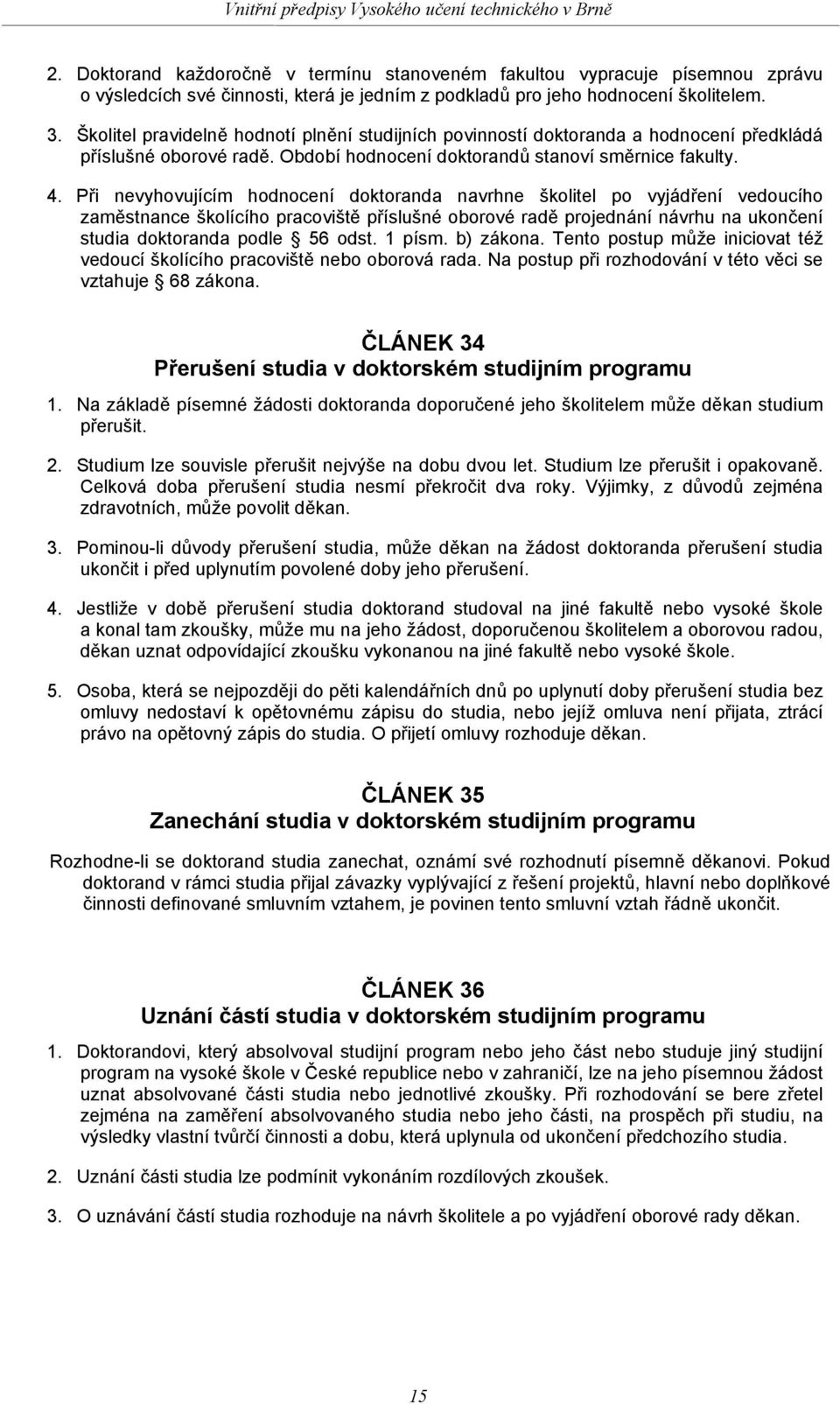 Vnitřní předpisy Vysokého učení technického v Brně

2. Doktorand každoročně v termínu stanoveném fakultou vypracuje písemnou zprávu o výsledcích své činnosti, která je jedním z podkladů pro jeho hodnocení školitelem.

3. Školitel pravidelně hodnotí plnění studijních povinností doktoranda a hodnocení předkládá příslušné oborové radě. Období hodnocení doktorandů stanoví směrnice fakulty.

4. Při nevyhovujícím hodnocení doktoranda navrhne školitel po vyjádření vedoucího zaměstnance školícího pracoviště příslušné oborové radě projednání návrhu na ukončení studia doktoranda podle 56 odst. 1 písm. b) zákona. Tento postup může iniciovat též vedoucí školícího pracoviště nebo oborová rada. Na postup při rozhodování v této věci se vztahuje 68 zákona.

ČLÁNEK 34
Přerušení studia v doktorském studijním programu

1. Na základě písemné žádosti doktoranda doporučené jeho školitelem může děkan studium přerušit.

2. Studium lze souvisle přerušit nejvýše na dobu dvou let. Studium lze přerušit i opakovaně. Celková doba přerušení studia nesmí překročit dva roky. Výjimky, z důvodů zejména zdravotních, může povolit děkan.

3. Pominou-li důvody přerušení studia, může děkan na žádost doktoranda přerušení studia ukončit i před uplynutím povolené doby jeho přerušení.

4. Jestliže v době přerušení studia doktorand studoval na jiné fakultě nebo vysoké škole a konal tam zkoušky, může mu na jeho žádost, doporučenou školitelem a oborovou radou, děkan uznat odpovídající zkoušku vykonanou na jiné fakultě nebo vysoké škole.

5. Osoba, která se nejpozději do pěti kalendářních dnů po uplynutí doby přerušení studia bez omluvy nedostaví k opětovnému zápisu do studia, nebo jejíž omluva není přijata, ztrácí právo na opětovný zápis do studia. O přijetí omluvy rozhoduje děkan.

ČLÁNEK 35
Zanechání studia v doktorském studijním programu

Rozhodne-li se doktorand studia zanechat, oznámí své rozhodnutí písemně děkanovi. Pokud doktorand v rámci studia přijal závazky vyplývající z řešení projektů, hlavní nebo doplňkové činnosti definované smluvním vztahem, je povinen tento smluvní vztah řádně ukončit.

ČLÁNEK 36
Uznání částí studia v doktorském studijním programu

1. Doktorandovi, který absolvoval studijní program nebo jeho část nebo studuje jiný studijní program na vysoké škole v České republice nebo v zahraničí, lze na jeho písemnou žádost uznat absolvované části studia nebo jednotlivé zkoušky. Při rozhodování se bere zřetel zejména na zaměření absolvovaného studia nebo jeho části, na prospěch při studiu, na výsledky vlastní tvůrčí činnosti a dobu, která uplynula od ukončení předchozího studia.

2. Uznání části studia lze podmínit vykonáním rozdílových zkoušek.

3. O uznávání částí studia rozhoduje na návrh školitele a po vyjádření oborové rady děkan.

15